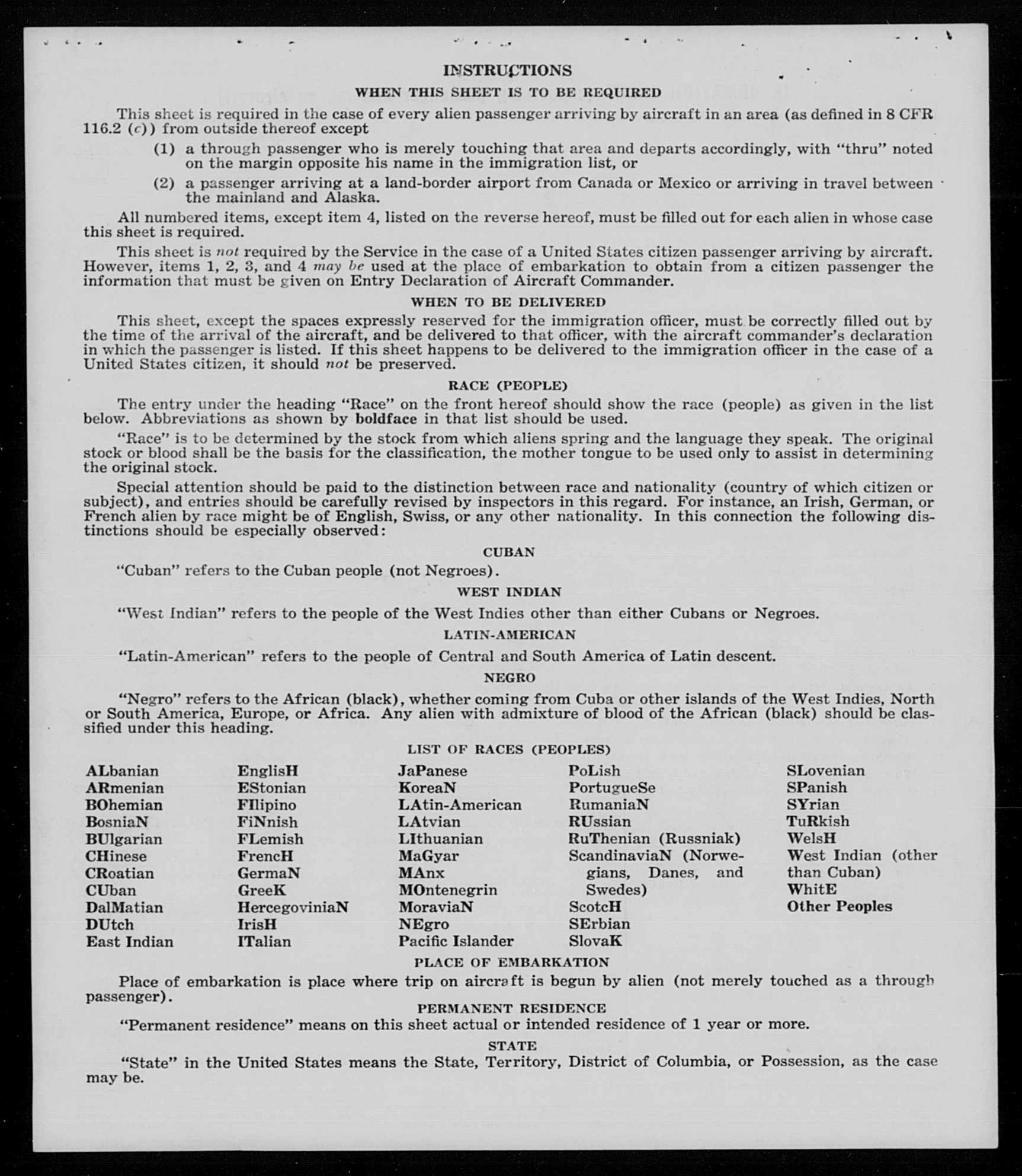 INSTRUCTIONS

WHEN THIS SHEET IS TO BE REQUIRED

This sheet is required in the case of every alien passenger arriving by aircraft in an area (as defined in 8 CFR 116.2 (c)) from outside thereof except

(1) a through passenger who is merely touching that area and departs accordingly, with "thru" noted on the margin opposite his name in the immigration list, or

(2) a passenger arriving at a land-border airport from Canada or Mexico or arriving in travel between the mainland and Alaska.

All numbered items, except item 4, listed on the reverse hereof, must be filled out for each alien in whose case this sheet is required.

This sheet is not required by the Service in the case of a United States citizen passenger arriving by aircraft. However, items 1, 2, 3, and 4 may be used at the place of embarkation to obtain from a citizen passenger the information that must be given on Entry Declaration of Aircraft Commander.

WHEN TO BE DELIVERED

This sheet, except the spaces expressly reserved for the immigration officer, must be correctly filled out by the time of the arrival of the aircraft, and be delivered to that officer, with the aircraft commander's declaration in which the passenger is listed. If this sheet happens to be delivered to the immigration officer in the case of a United States citizen, it should not be preserved.

RACE (PEOPLE)

The entry under the heading "Race" on the front hereof should show the race (people) as given in the list below. Abbreviations as shown by boldface in that list should be used.

"Race" is to be determined by the stock from which aliens spring and the language they speak. The original stock or blood shall be the basis for the classification, the mother tongue to be used only to assist in determining the original stock.

Special attention should be paid to the distinction between race and nationality (country of which citizen or subject), and entries should be carefully revised by inspectors in this regard. For instance, an Irish, German, or French alien by race might be of English, Swiss, or any other nationality. In this connection the following distinctions should be especially observed:

CUBAN

"Cuban" refers to the Cuban people (not Negroes).

WEST INDIAN

"West Indian" refers to the people of the West Indies other than either Cubans or Negroes.

LATIN-AMERICAN

"Latin-American" refers to the people of Central and South America of Latin descent.

NEGRO

"Negro" refers to the African (black), whether coming from Cuba or other islands of the West Indies, North or South America, Europe, or Africa. Any alien with admixture of blood of the African (black) should be classified under this heading.

LIST OF RACES (PEOPLES)

ALbanian
ARmenian
BOhemian
BosniaN
BUlgarian
CHinese
CRoatian
CUban
DalMatian
DUtch
East Indian

EnglisH
EStonian
FIlipino
FiNnish
FLemish
FrencH
GermaN
GreeK
HercegoviniaN
IrisH
ITalian

JaPanese
KoreaN
LAtin-American
LAtvian
LIthuanian
MaGyar
MAnx
MOntenegrin
MoraviaN
NEgro
Pacific Islander

PoLish
PortugueSe
RumaniaN
RUssian
RuThenian (Russniak)
ScandinaviaN (Norwegians, Danes, and Swedes)
ScotcH
SErbian
SlovaK

SLovenian
SPanish
SYrian
TuRkish
WelsH
West Indian (other than Cuban)
WhitE
Other Peoples

PLACE OF EMBARKATION

Place of embarkation is place where trip on aircraft is begun by alien (not merely touched as a through passenger).

PERMANENT RESIDENCE

"Permanent residence" means on this sheet actual or intended residence of 1 year or more.

STATE

"State" in the United States means the State, Territory, District of Columbia, or Possession, as the case may be.